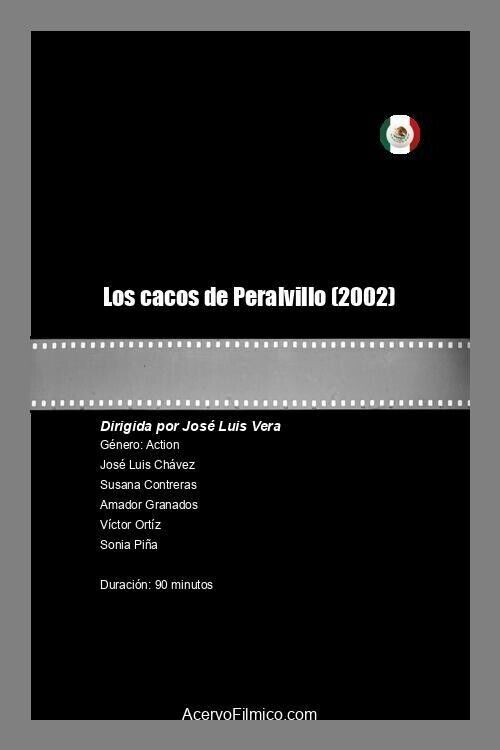 Los cacos de Peralvillo (2002)

Dirigida por José Luis Vera
Género: Action
José Luis Chávez
Susana Contreras
Amador Granados
Víctor Ortíz
Sonia Piña

Duración: 90 minutos

AcervoFilmico.com